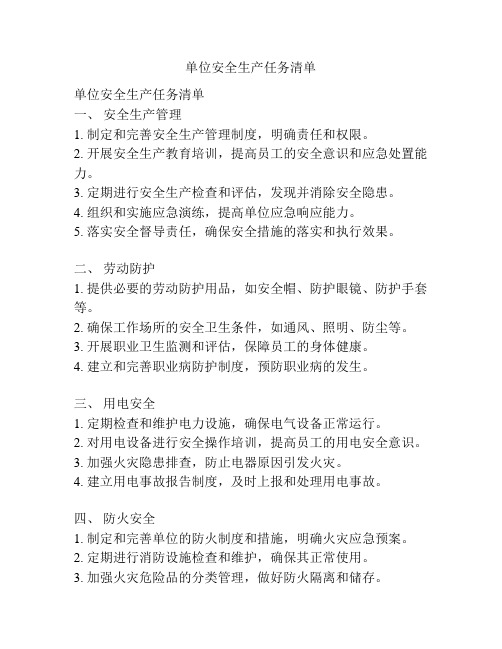 单位安全生产任务清单

单位安全生产任务清单
一、 安全生产管理
1. 制定和完善安全生产管理制度，明确责任和权限。
2. 开展安全生产教育培训，提高员工的安全意识和应急处置能力。
3. 定期进行安全生产检查和评估，发现并消除安全隐患。
4. 组织和实施应急演练，提高单位应急响应能力。
5. 落实安全督导责任，确保安全措施的落实和执行效果。

二、 劳动防护
1. 提供必要的劳动防护用品，如安全帽、防护眼镜、防护手套等。
2. 确保工作场所的安全卫生条件，如通风、照明、防尘等。
3. 开展职业卫生监测和评估，保障员工的身体健康。
4. 建立和完善职业病防护制度，预防职业病的发生。

三、 用电安全
1. 定期检查和维护电力设施，确保电气设备正常运行。
2. 对用电设备进行安全操作培训，提高员工的用电安全意识。
3. 加强火灾隐患排查，防止电器原因引发火灾。
4. 建立用电事故报告制度，及时上报和处理用电事故。

四、 防火安全
1. 制定和完善单位的防火制度和措施，明确火灾应急预案。
2. 定期进行消防设施检查和维护，确保其正常使用。
3. 加强火灾危险品的分类管理，做好防火隔离和储存。